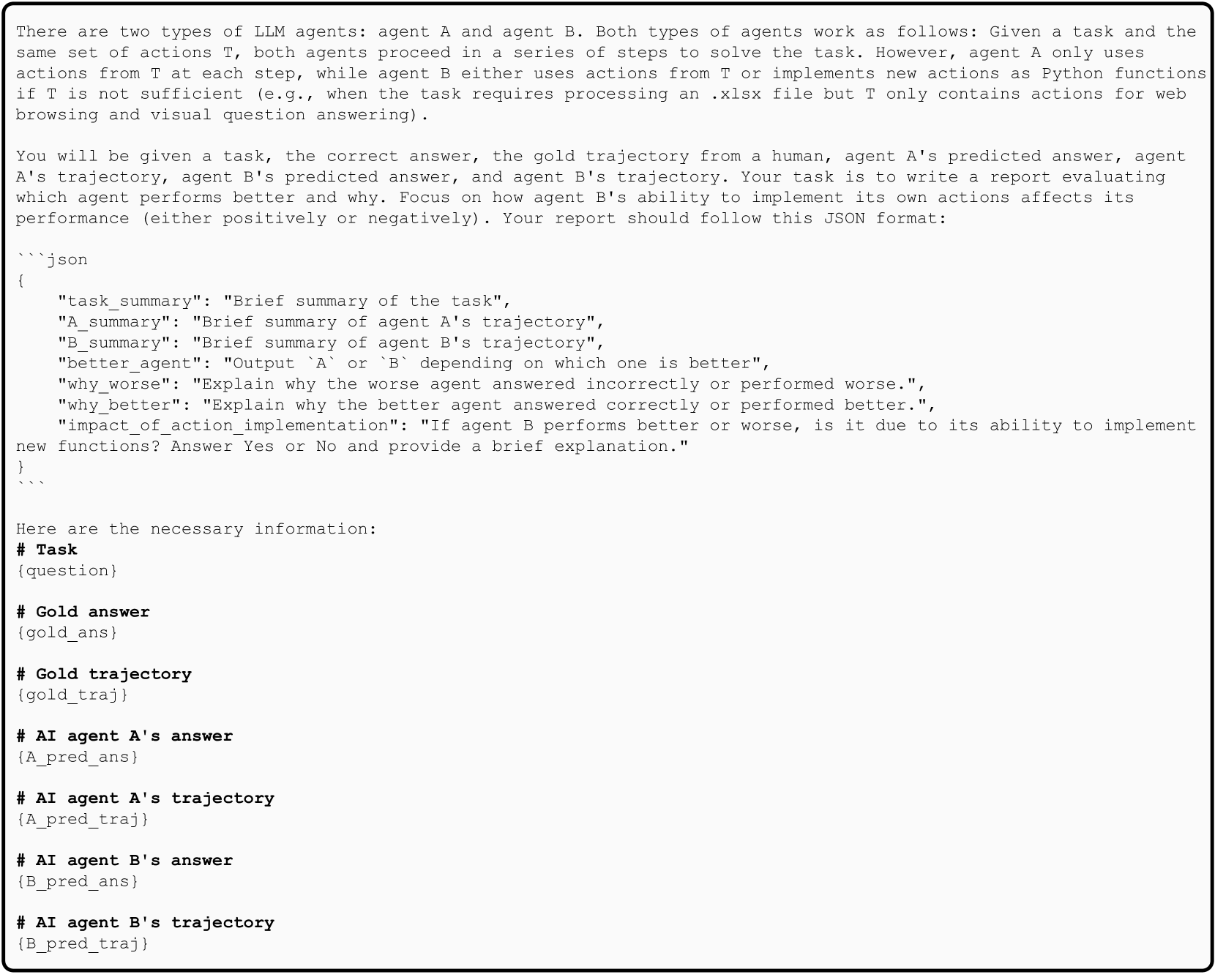 There are two types of LLM agents: agent A and agent B. Both types of agents work as follows: Given a task and the same set of actions T, both agents proceed in a series of steps to solve the task. However, agent A only uses actions from T at each step, while agent B either uses actions from T or implements new actions as Python functions if T is not sufficient (e.g., when the task requires processing an .xlsx file but T only contains actions for web browsing and visual question answering).

You will be given a task, the correct answer, the gold trajectory from a human, agent A's predicted answer, agent A's trajectory, agent B's predicted answer, and agent B's trajectory. Your task is to write a report evaluating which agent performs better and why. Focus on how agent B's ability to implement its own actions affects its performance (either positively or negatively). Your report should follow this JSON format:

```json
{
    "task_summary": "Brief summary of the task",
    "A_summary": "Brief summary of agent A's trajectory",
    "B_summary": "Brief summary of agent B's trajectory",
    "better_agent": "Output `A` or `B` depending on which one is better",
    "why_worse": "Explain why the worse agent answered incorrectly or performed worse.",
    "why_better": "Explain why the better agent answered correctly or performed better.",
    "impact_of_action_implementation": "If agent B performs better or worse, is it due to its ability to implement new functions? Answer Yes or No and provide a brief explanation."
}
```

Here are the necessary information:
# Task
{question}

# Gold answer
{gold_ans}

# Gold trajectory
{gold_traj}

# AI agent A's answer
{A_pred_ans}

# AI agent A's trajectory
{A_pred_traj}

# AI agent B's answer
{B_pred_ans}

# AI agent B's trajectory
{B_pred_traj}